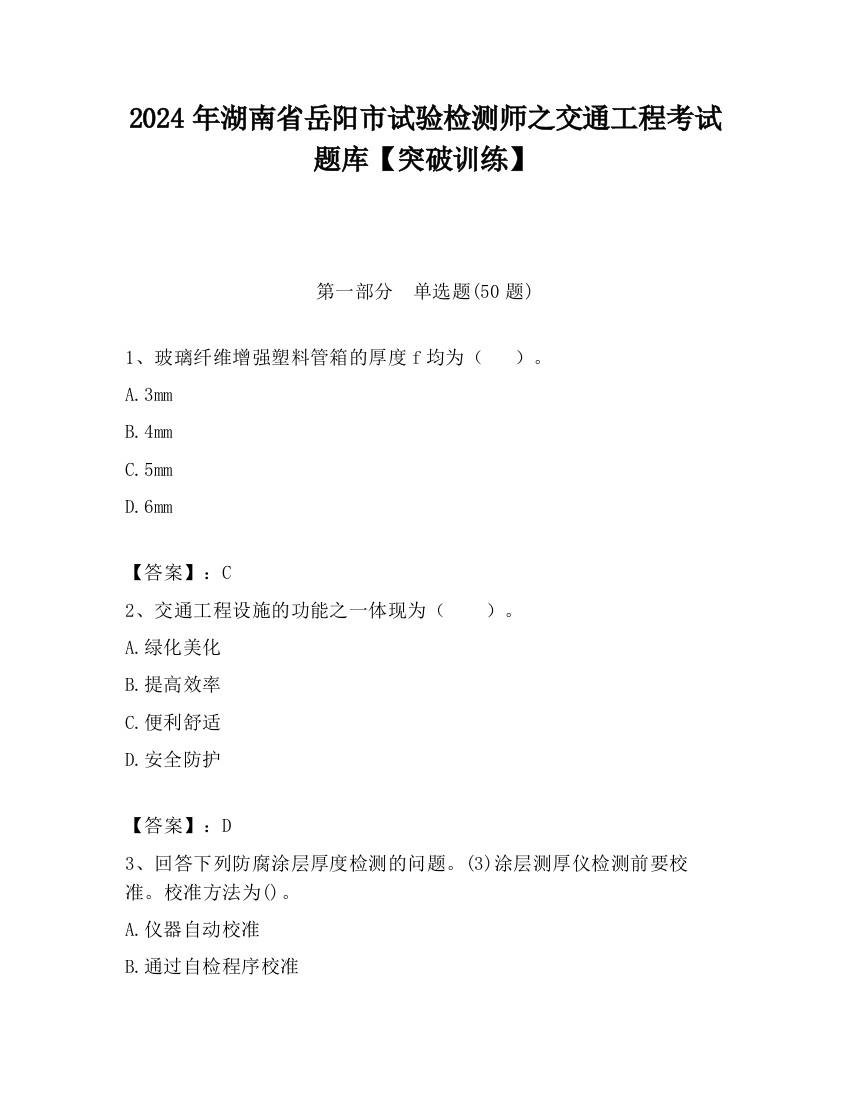 2024 年湖南省岳阳市试验检测师之交通工程考试题库【突破训练】

第一部分　单选题(50 题)

1、玻璃纤维增强塑料管箱的厚度 f 均为（　　）。

A. 3mm

B. 4mm

C. 5mm

D. 6mm

【答案】：C

2、交通工程设施的功能之一体现为（　　）。

A. 绿化美化

B. 提高效率

C. 便利舒适

D. 安全防护

【答案】：D

3、回答下列防腐涂层厚度检测的问题。(3)涂层测厚仪检测前要校准。校准方法为()。

A. 仪器自动校准

B. 通过自检程序校准